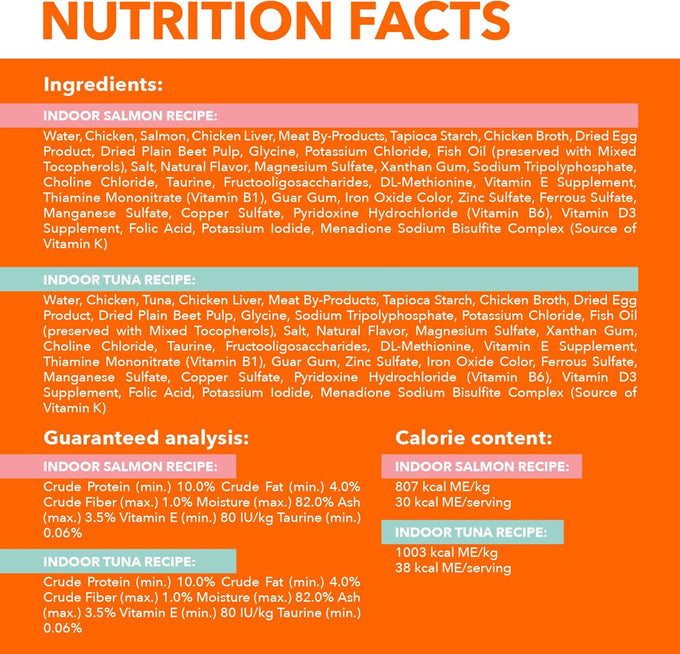 NUTRITION FACTS

Ingredients:

INDOOR SALMON RECIPE:

Water, Chicken, Salmon, Chicken Liver, Meat By-Products, Tapioca Starch, Chicken Broth, Dried Egg Product, Dried Plain Beet Pulp, Glycine, Potassium Chloride, Fish Oil (preserved with Mixed Tocopherols), Salt, Natural Flavor, Magnesium Sulfate, Xanthan Gum, Sodium Tripolyphosphate, Choline Chloride, Taurine, Fructooligosaccharides, DL-Methionine, Vitamin E Supplement, Thiamine Mononitrate (Vitamin B1), Guar Gum, Iron Oxide Color, Zinc Sulfate, Ferrous Sulfate, Manganese Sulfate, Copper Sulfate, Pyridoxine Hydrochloride (Vitamin B6), Vitamin D3 Supplement, Folic Acid, Potassium Iodide, Menadione Sodium Bisulfite Complex (Source of Vitamin K)

INDOOR TUNA RECIPE:

Water, Chicken, Tuna, Chicken Liver, Meat By-Products, Tapioca Starch, Chicken Broth, Dried Egg Product, Dried Plain Beet Pulp, Glycine, Sodium Tripolyphosphate, Potassium Chloride, Fish Oil (preserved with Mixed Tocopherols), Salt, Natural Flavor, Magnesium Sulfate, Xanthan Gum, Choline Chloride, Taurine, Fructooligosaccharides, DL-Methionine, Vitamin E Supplement, Thiamine Mononitrate (Vitamin B1), Guar Gum, Zinc Sulfate, Iron Oxide Color, Ferrous Sulfate, Manganese Sulfate, Copper Sulfate, Pyridoxine Hydrochloride (Vitamin B6), Vitamin D3 Supplement, Folic Acid, Potassium Iodide, Menadione Sodium Bisulfite Complex (Source of Vitamin K)

Guaranteed analysis:

INDOOR SALMON RECIPE:

Crude Protein (min.) 10.0% Crude Fat (min.) 4.0% Crude Fiber (max.) 1.0% Moisture (max.) 82.0% Ash (max.) 3.5% Vitamin E (min.) 80 IU/kg Taurine (min.) 0.06%

INDOOR TUNA RECIPE:

Crude Protein (min.) 10.0% Crude Fat (min.) 4.0% Crude Fiber (max.) 1.0% Moisture (max.) 82.0% Ash (max.) 3.5% Vitamin E (min.) 80 IU/kg Taurine (min.) 0.06%

Calorie content:

INDOOR SALMON RECIPE:

807 kcal ME/kg
30 kcal ME/serving

INDOOR TUNA RECIPE:

1003 kcal ME/kg
38 kcal ME/serving